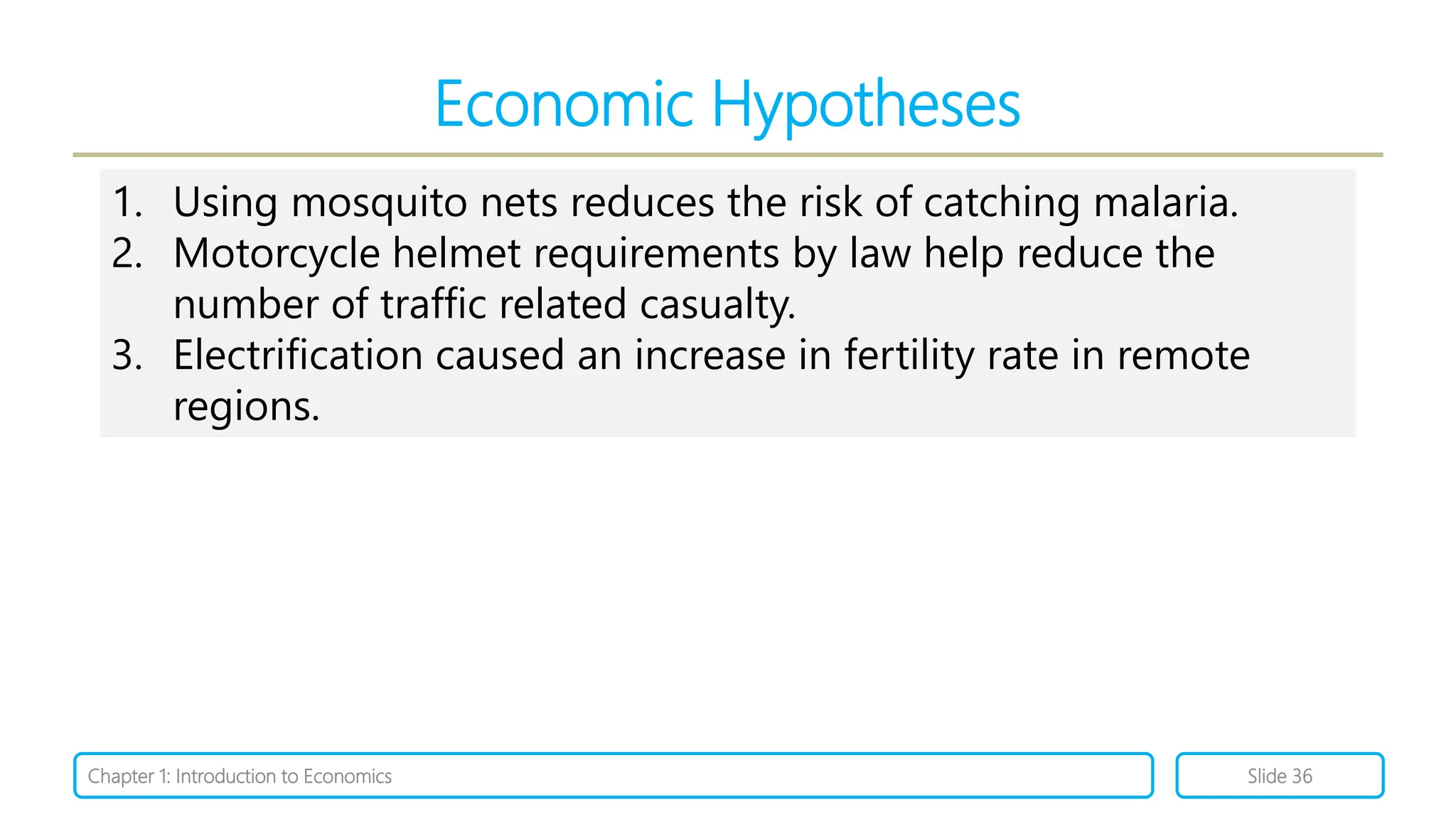 Economic Hypotheses

1. Using mosquito nets reduces the risk of catching malaria.
2. Motorcycle helmet requirements by law help reduce the number of traffic related casualty.
3. Electrification caused an increase in fertility rate in remote regions.

Chapter 1: Introduction to Economics

Slide 36